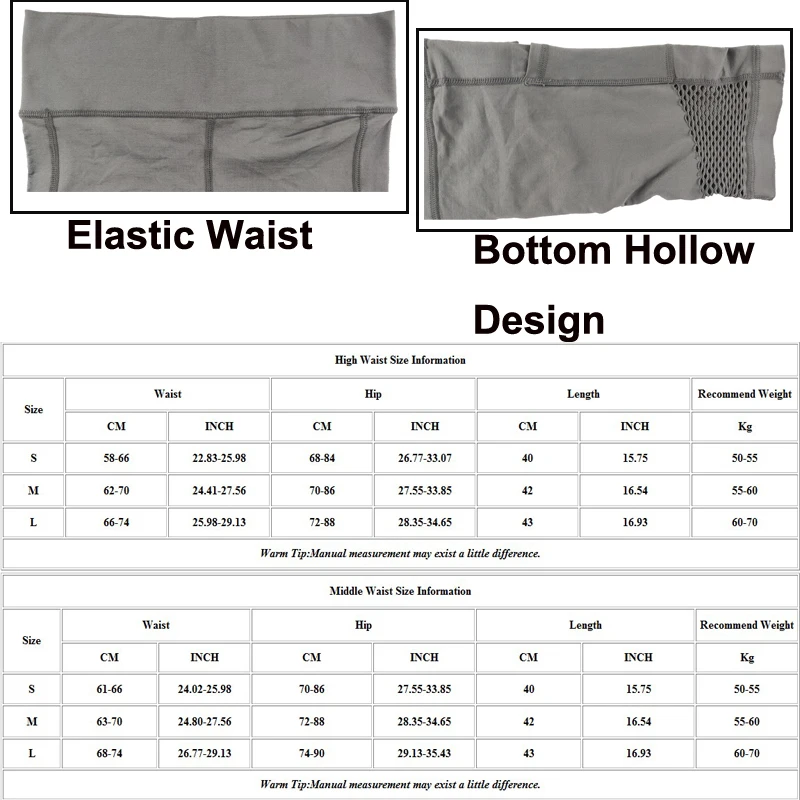 Elastic Waist

Bottom Hollow Design

High Waist Size Information

| Size | Waist CM | Waist INCH | Hip CM | Hip INCH | Length CM | Length INCH | Recommend Weight Kg |
|---|---|---|---|---|---|---|---|
| S | 58-66 | 22.83-25.98 | 68-84 | 26.77-33.07 | 40 | 15.75 | 50-55 |
| M | 62-70 | 24.41-27.56 | 70-86 | 27.55-33.85 | 42 | 16.54 | 55-60 |
| L | 66-74 | 25.98-29.13 | 72-88 | 28.35-34.65 | 43 | 16.93 | 60-70 |

Warm Tip:Manual measurement may exist a little difference.

Middle Waist Size Information

| Size | Waist CM | Waist INCH | Hip CM | Hip INCH | Length CM | Length INCH | Recommend Weight Kg |
|---|---|---|---|---|---|---|---|
| S | 61-66 | 24.02-25.98 | 70-86 | 27.55-33.85 | 40 | 15.75 | 50-55 |
| M | 63-70 | 24.80-27.56 | 72-88 | 28.35-34.65 | 42 | 16.54 | 55-60 |
| L | 68-74 | 26.77-29.13 | 74-90 | 29.13-35.43 | 43 | 16.93 | 60-70 |

Warm Tip:Manual measurement may exist a little difference.